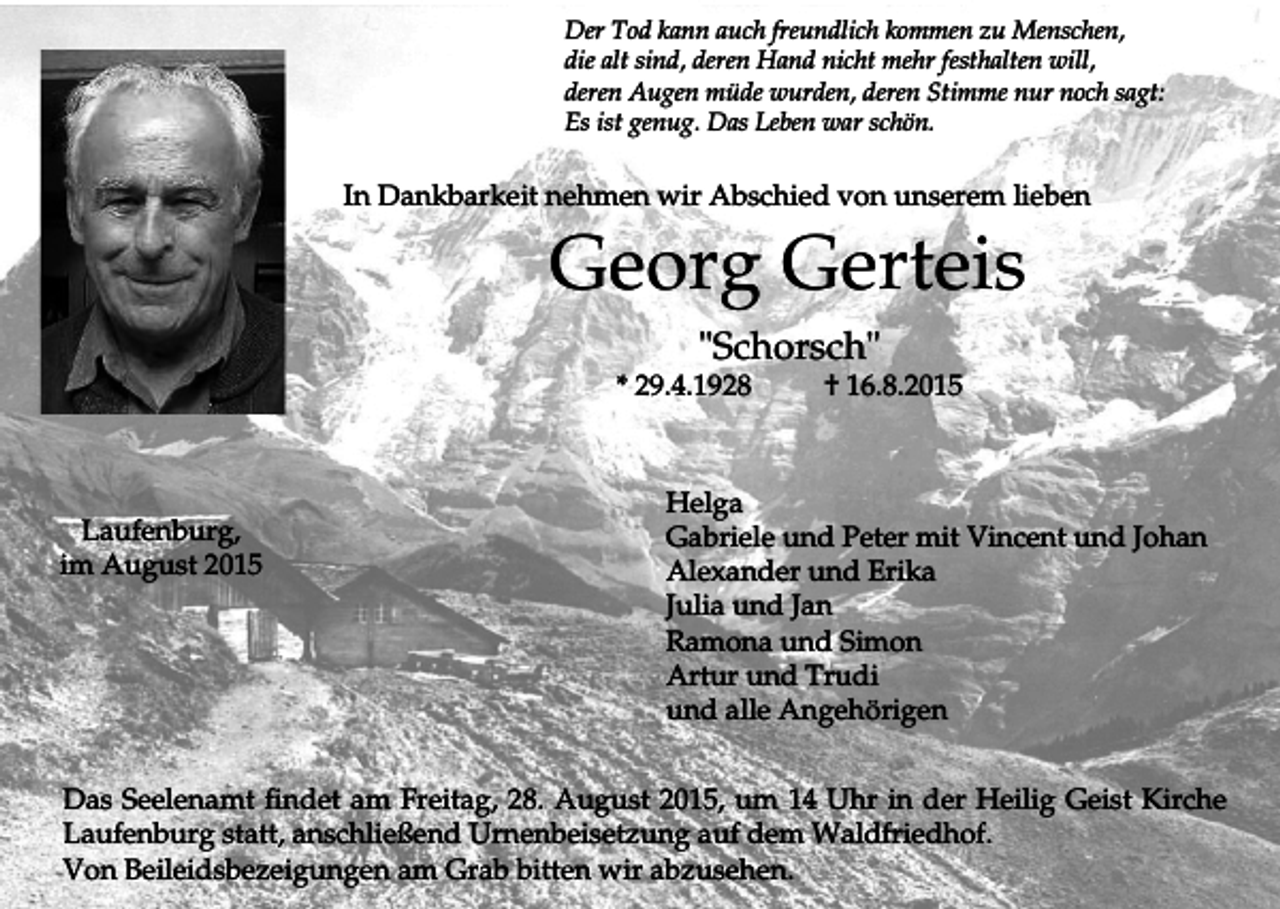 Der Tod kann auch freundlich kommen zu Menschen, die alt sind, deren Hand nicht mehr festhalten will, deren Augen müde wurden, deren Stimme nur noch sagt: Es ist genug. Das Leben war schön.

In Dankbarkeit nehmen wir Abschied von unserem lieben

Georg Gerteis

"Schorsch"

* 29.4.1928 † 16.8.2015

Laufenburg, im August 2015

Helga
Gabriele und Peter mit Vincent und Johan
Alexander und Erika
Julia und Jan
Ramona und Simon
Artur und Trudi
und alle Angehörigen

Das Seelenamt findet am Freitag, 28. August 2015, um 14 Uhr in der Heilig Geist Kirche Laufenburg statt, anschließend Urnenbeisetzung auf dem Waldfriedhof.
Von Beileidsbezeigungen am Grab bitten wir abzusehen.